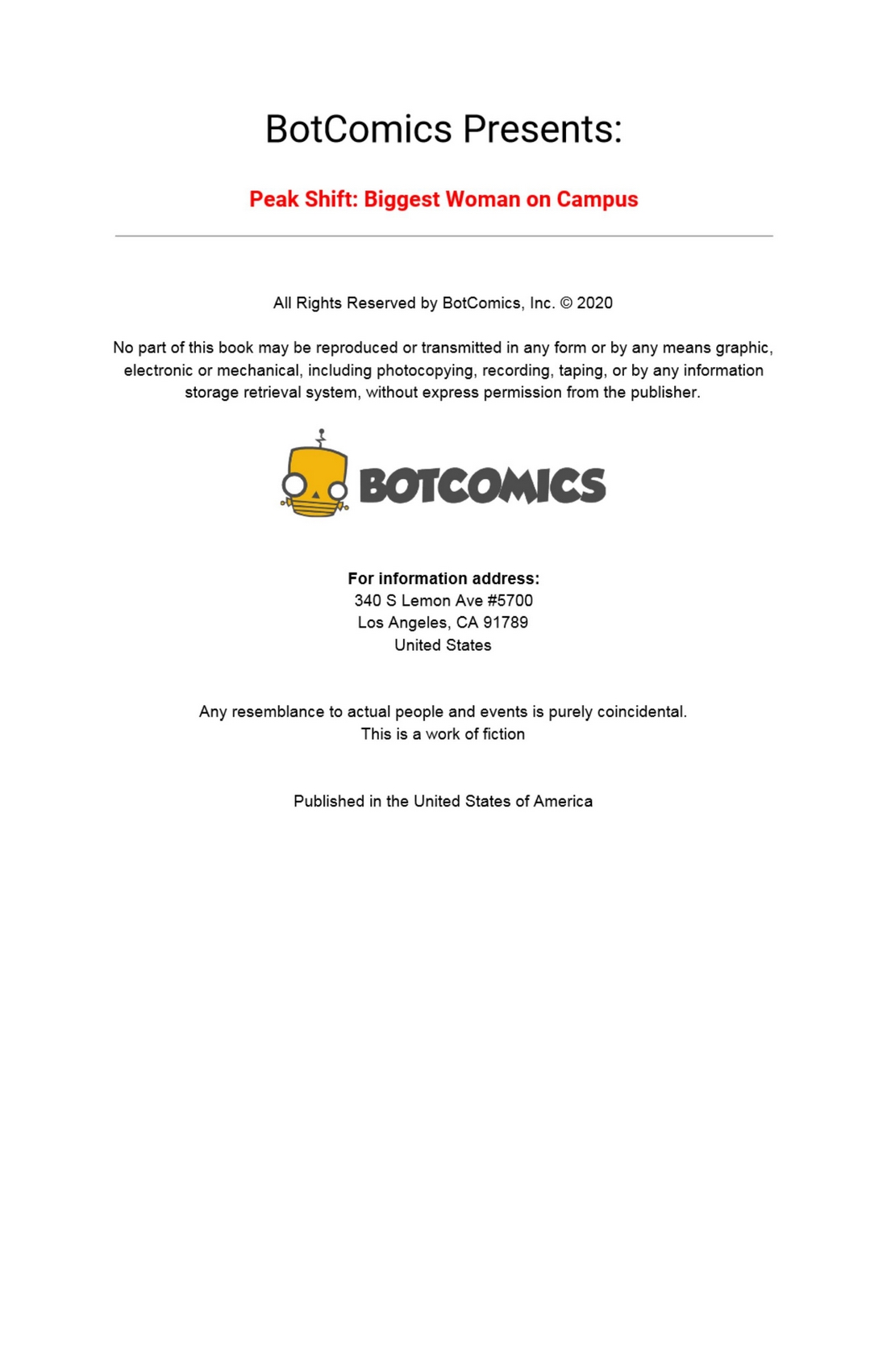 BotComics Presents:

Peak Shift: Biggest Woman on Campus

All Rights Reserved by BotComics, Inc. © 2020

No part of this book may be reproduced or transmitted in any form or by any means graphic, electronic or mechanical, including photocopying, recording, taping, or by any information storage retrieval system, without express permission from the publisher.

BOTCOMICS

For information address:
340 S Lemon Ave #5700
Los Angeles, CA 91789
United States

Any resemblance to actual people and events is purely coincidental.
This is a work of fiction

Published in the United States of America